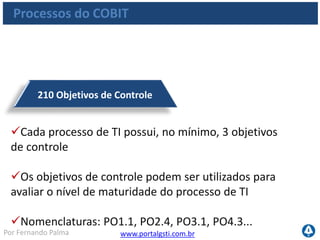 Processos do COBIT

210 Objetivos de Controle

✓Cada processo de TI possui, no mínimo, 3 objetivos de controle

✓Os objetivos de controle podem ser utilizados para avaliar o nível de maturidade do processo de TI

✓Nomenclaturas: PO1.1, PO2.4, PO3.1, PO4.3...

Por Fernando Palma

www.portalgsti.com.br